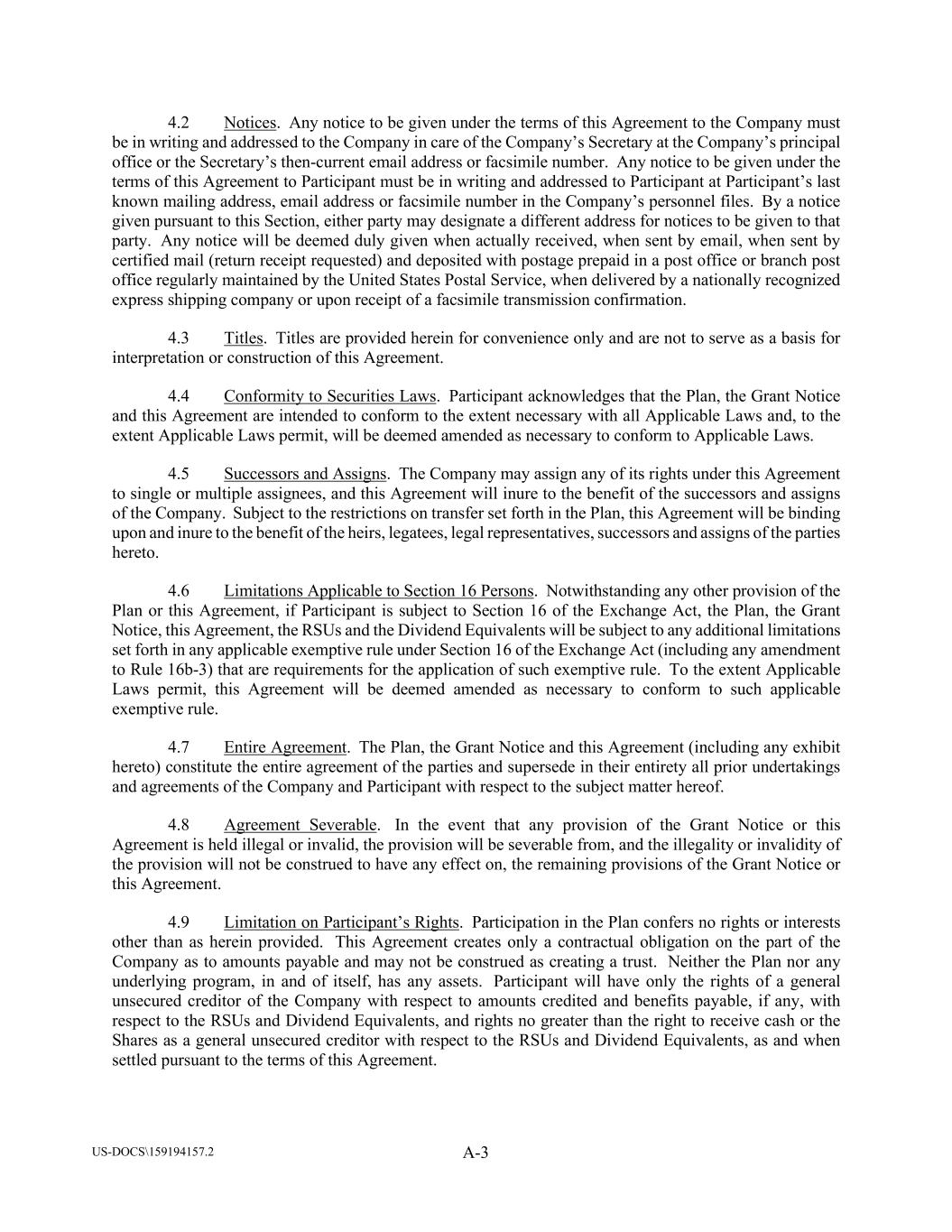 4.2 Notices. Any notice to be given under the terms of this Agreement to the Company must be in writing and addressed to the Company in care of the Company's Secretary at the Company's principal office or the Secretary's then-current email address or facsimile number. Any notice to be given under the terms of this Agreement to Participant must be in writing and addressed to Participant at Participant's last known mailing address, email address or facsimile number in the Company's personnel files. By a notice given pursuant to this Section, either party may designate a different address for notices to be given to that party. Any notice will be deemed duly given when actually received, when sent by email, when sent by certified mail (return receipt requested) and deposited with postage prepaid in a post office or branch post office regularly maintained by the United States Postal Service, when delivered by a nationally recognized express shipping company or upon receipt of a facsimile transmission confirmation.

4.3 Titles. Titles are provided herein for convenience only and are not to serve as a basis for interpretation or construction of this Agreement.

4.4 Conformity to Securities Laws. Participant acknowledges that the Plan, the Grant Notice and this Agreement are intended to conform to the extent necessary with all Applicable Laws and, to the extent Applicable Laws permit, will be deemed amended as necessary to conform to Applicable Laws.

4.5 Successors and Assigns. The Company may assign any of its rights under this Agreement to single or multiple assignees, and this Agreement will inure to the benefit of the successors and assigns of the Company. Subject to the restrictions on transfer set forth in the Plan, this Agreement will be binding upon and inure to the benefit of the heirs, legatees, legal representatives, successors and assigns of the parties hereto.

4.6 Limitations Applicable to Section 16 Persons. Notwithstanding any other provision of the Plan or this Agreement, if Participant is subject to Section 16 of the Exchange Act, the Plan, the Grant Notice, this Agreement, the RSUs and the Dividend Equivalents will be subject to any additional limitations set forth in any applicable exemptive rule under Section 16 of the Exchange Act (including any amendment to Rule 16b-3) that are requirements for the application of such exemptive rule. To the extent Applicable Laws permit, this Agreement will be deemed amended as necessary to conform to such applicable exemptive rule.

4.7 Entire Agreement. The Plan, the Grant Notice and this Agreement (including any exhibit hereto) constitute the entire agreement of the parties and supersede in their entirety all prior undertakings and agreements of the Company and Participant with respect to the subject matter hereof.

4.8 Agreement Severable. In the event that any provision of the Grant Notice or this Agreement is held illegal or invalid, the provision will be severable from, and the illegality or invalidity of the provision will not be construed to have any effect on, the remaining provisions of the Grant Notice or this Agreement.

4.9 Limitation on Participant's Rights. Participation in the Plan confers no rights or interests other than as herein provided. This Agreement creates only a contractual obligation on the part of the Company as to amounts payable and may not be construed as creating a trust. Neither the Plan nor any underlying program, in and of itself, has any assets. Participant will have only the rights of a general unsecured creditor of the Company with respect to amounts credited and benefits payable, if any, with respect to the RSUs and Dividend Equivalents, and rights no greater than the right to receive cash or the Shares as a general unsecured creditor with respect to the RSUs and Dividend Equivalents, as and when settled pursuant to the terms of this Agreement.

US-DOCS\159194157.2 A-3